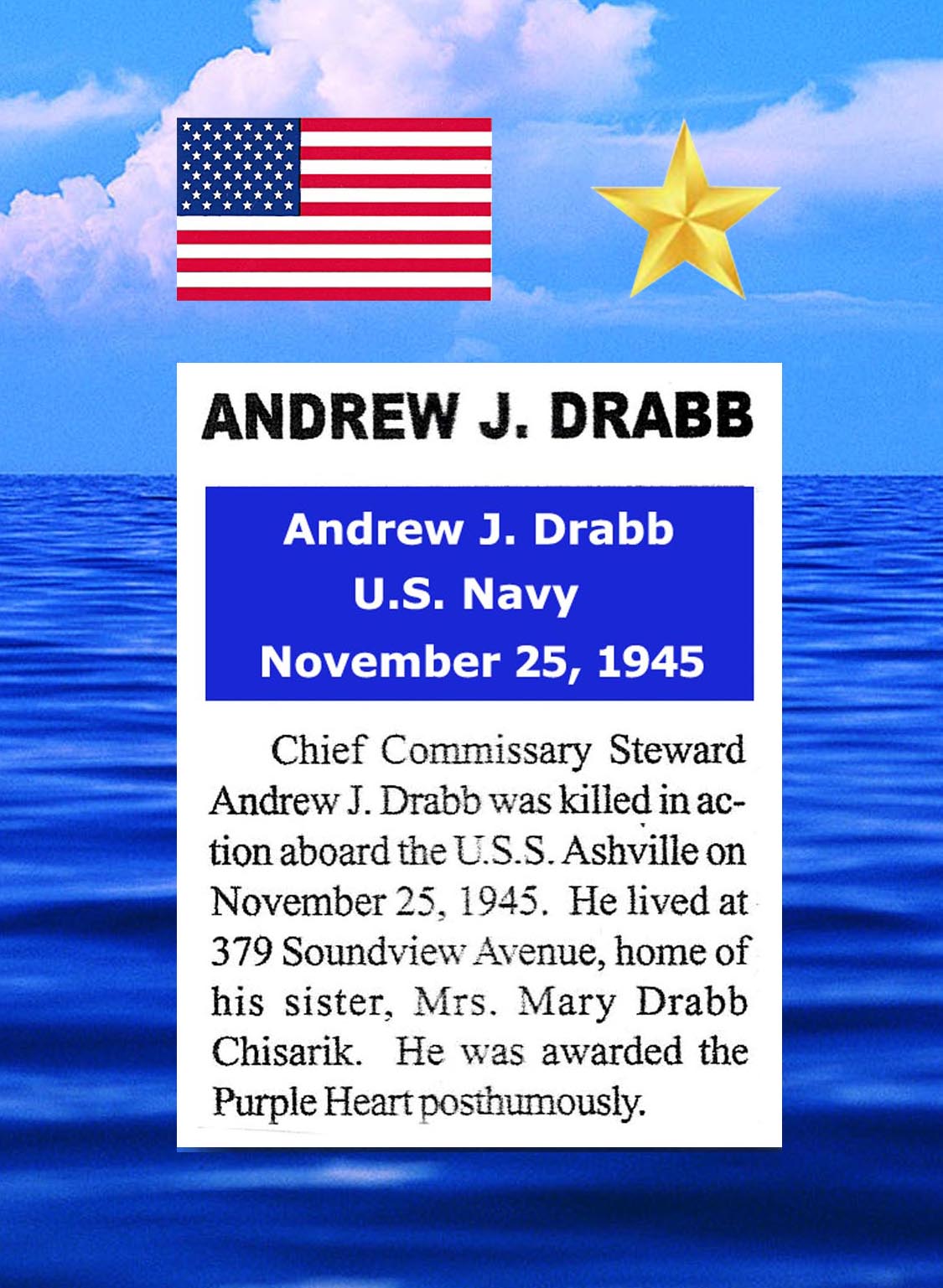 ANDREW J. DRABB

Andrew J. Drabb
U.S. Navy
November 25, 1945

Chief Commissary Steward Andrew J. Drabb was killed in action aboard the U.S.S. Ashville on November 25, 1945. He lived at 379 Soundview Avenue, home of his sister, Mrs. Mary Drabb Chisarik. He was awarded the Purple Heart posthumously.